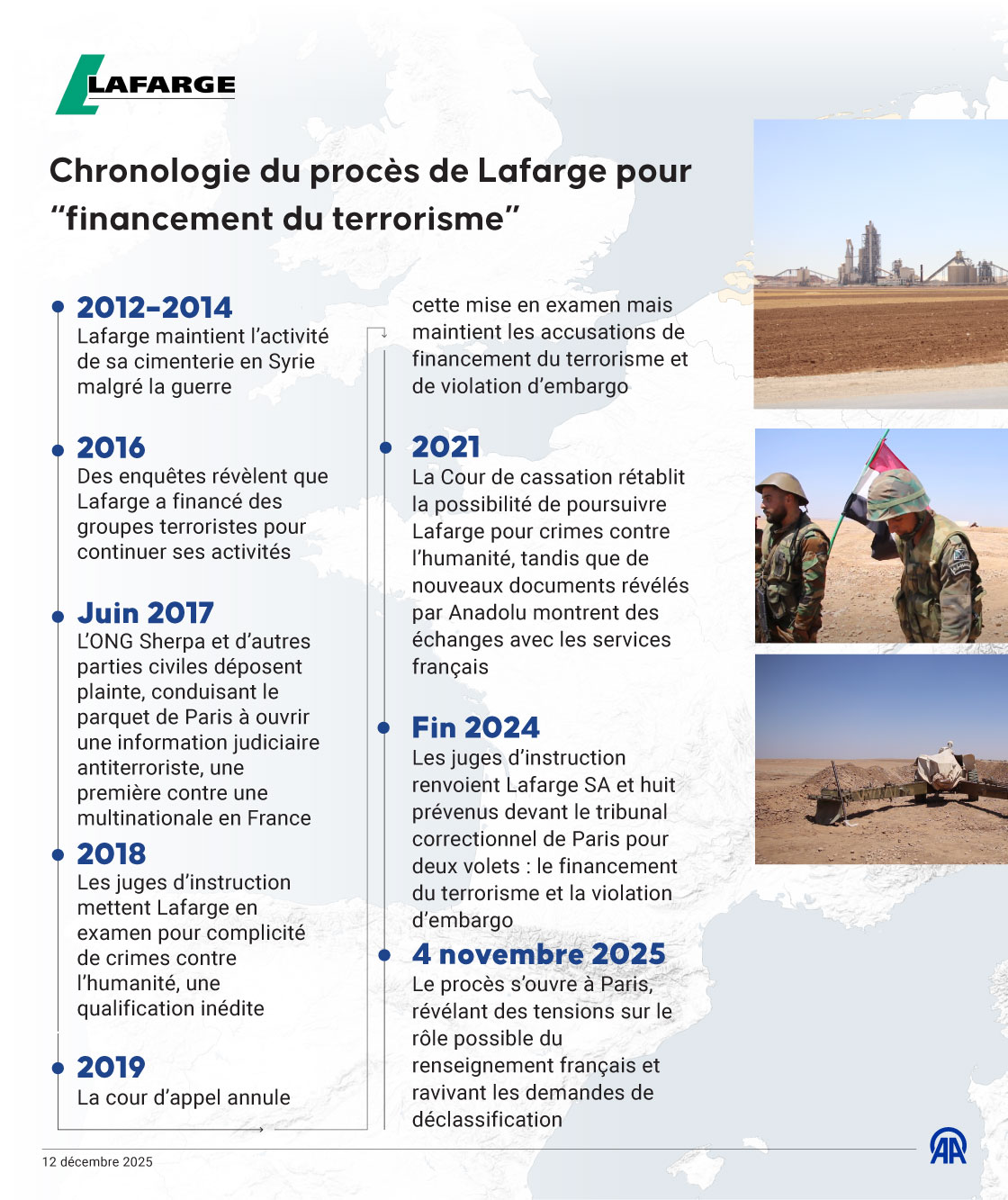 LAFARGE

Chronologie du procès de Lafarge pour “financement du terrorisme”

2012-2014
Lafarge maintient l’activité de sa cimenterie en Syrie malgré la guerre

2016
Des enquêtes révèlent que Lafarge a financé des groupes terroristes pour continuer ses activités

Juin 2017
L’ONG Sherpa et d’autres parties civiles déposent plainte, conduisant le parquet de Paris à ouvrir une information judiciaire antiterroriste, une première contre une multinationale en France

2018
Les juges d’instruction mettent Lafarge en examen pour complicité de crimes contre l’humanité, une qualification inédite

2019
La cour d’appel annule cette mise en examen mais maintient les accusations de financement du terrorisme et de violation d’embargo

2021
La Cour de cassation rétablit la possibilité de poursuivre Lafarge pour crimes contre l’humanité, tandis que de nouveaux documents révélés par Anadolu montrent des échanges avec les services français

Fin 2024
Les juges d’instruction renvoient Lafarge SA et huit prévenus devant le tribunal correctionnel de Paris pour deux volets : le financement du terrorisme et la violation d’embargo

4 novembre 2025
Le procès s’ouvre à Paris, révélant des tensions sur le rôle possible du renseignement français et ravivant les demandes de déclassification

12 décembre 2025

AA